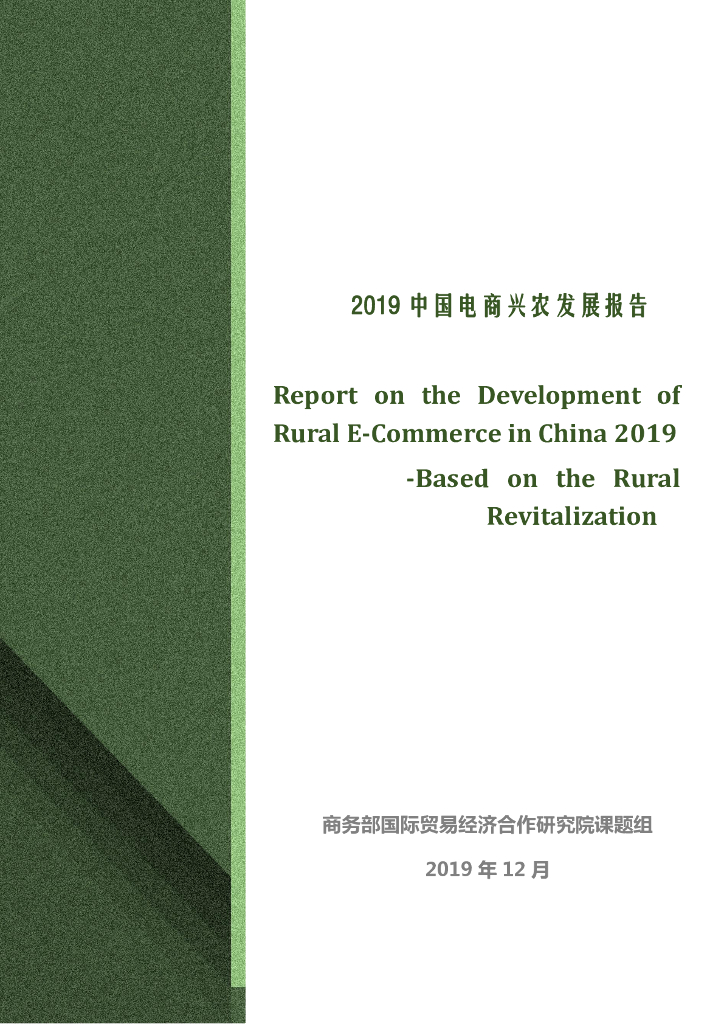 2019 中国电商兴农发展报告

Report on the Development of Rural E-Commerce in China 2019

-Based on the Rural Revitalization

商务部国际贸易经济合作研究院课题组

2019 年 12 月